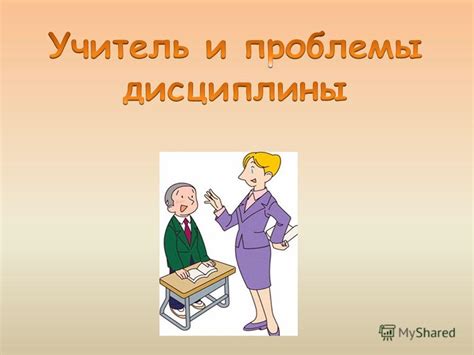 Учитель и проблемы дисциплины

MyShared